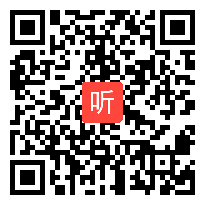 听